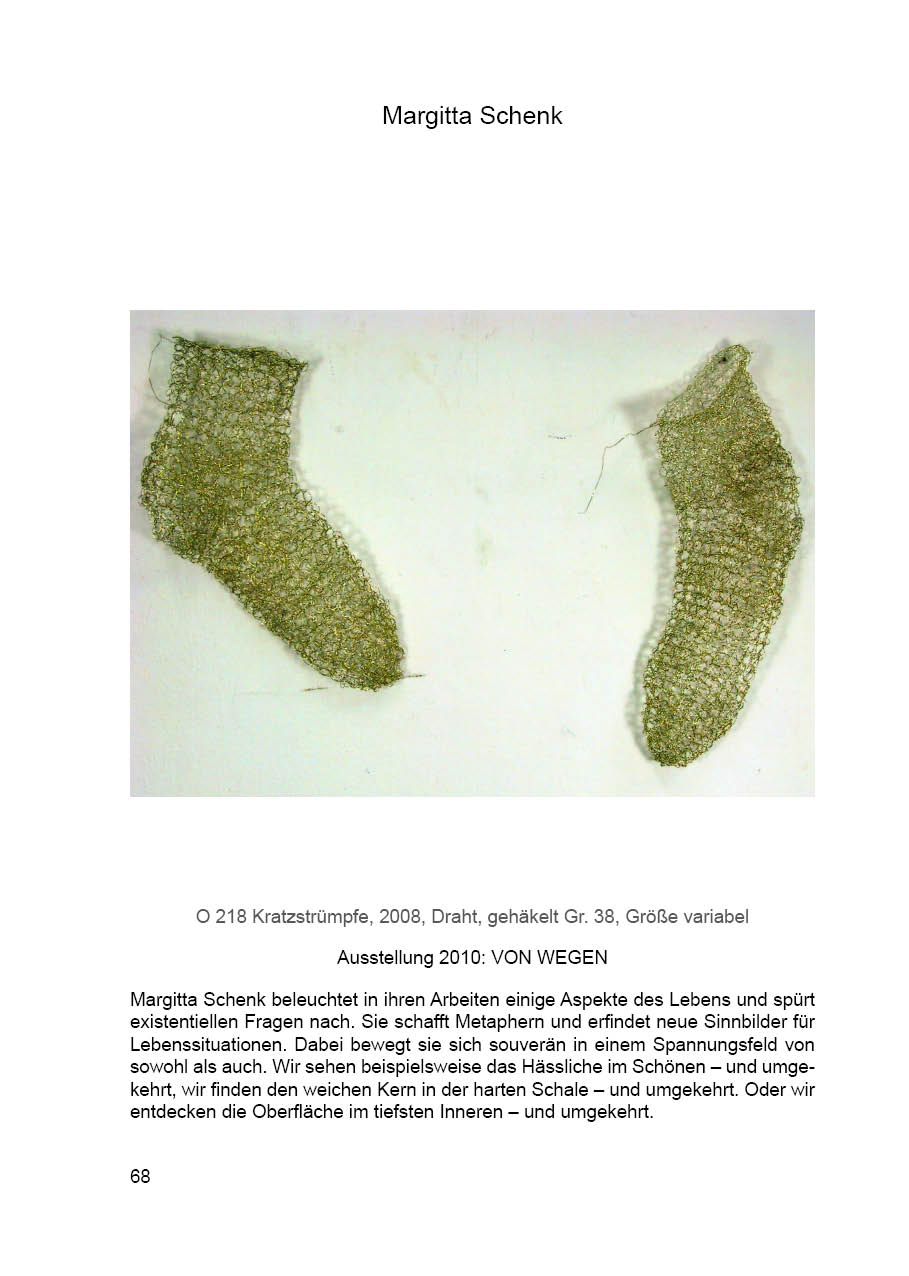 Margitta Schenk

O 218 Kratzstrümpfe, 2008, Draht, gehäkelt Gr. 38, Größe variabel

Ausstellung 2010: VON WEGEN

Margitta Schenk beleuchtet in ihren Arbeiten einige Aspekte des Lebens und spürt existentiellen Fragen nach. Sie schafft Metaphern und erfindet neue Sinnbilder für Lebenssituationen. Dabei bewegt sie sich souverän in einem Spannungsfeld von sowohl als auch. Wir sehen beispielsweise das Hässliche im Schönen – und umgekehrt, wir finden den weichen Kern in der harten Schale – und umgekehrt. Oder wir entdecken die Oberfläche im tiefsten Inneren – und umgekehrt.

68